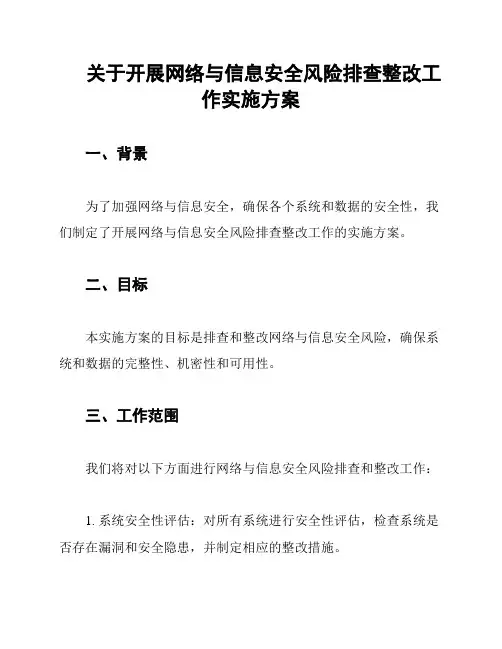 关于开展网络与信息安全风险排查整改工作实施方案

一、背景

为了加强网络与信息安全，确保各个系统和数据的安全性，我们制定了开展网络与信息安全风险排查整改工作的实施方案。

二、目标

本实施方案的目标是排查和整改网络与信息安全风险，确保系统和数据的完整性、机密性和可用性。

三、工作范围

我们将对以下方面进行网络与信息安全风险排查和整改工作：

1. 系统安全性评估：对所有系统进行安全性评估，检查系统是否存在漏洞和安全隐患，并制定相应的整改措施。